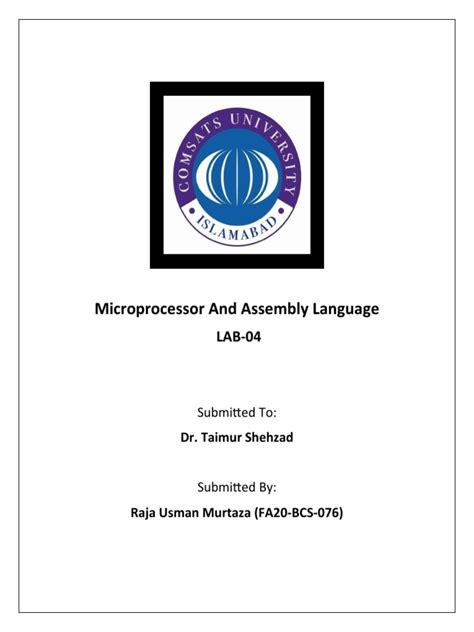 COMSATS UNIVERSITY
ISLAMABAD

Microprocessor And Assembly Language

LAB-04

Submitted To:

Dr. Taimur Shehzad

Submitted By:

Raja Usman Murtaza (FA20-BCS-076)